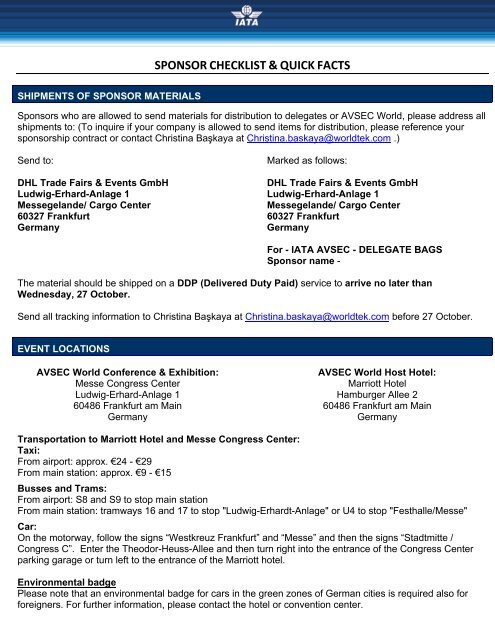 IATA

SPONSOR CHECKLIST & QUICK FACTS

SHIPMENTS OF SPONSOR MATERIALS

Sponsors who are allowed to send materials for distribution to delegates or AVSEC World, please address all shipments to: (To inquire if your company is allowed to send items for distribution, please reference your sponsorship contract or contact Christina Başkaya at Christina.baskaya@worldtek.com .)

Send to:

DHL Trade Fairs & Events GmbH
Ludwig-Erhard-Anlage 1
Messegelande/ Cargo Center
60327 Frankfurt
Germany

Marked as follows:

DHL Trade Fairs & Events GmbH
Ludwig-Erhard-Anlage 1
Messegelande/ Cargo Center
60327 Frankfurt
Germany

For - IATA AVSEC - DELEGATE BAGS
Sponsor name -

The material should be shipped on a DDP (Delivered Duty Paid) service to arrive no later than Wednesday, 27 October.

Send all tracking information to Christina Başkaya at Christina.baskaya@worldtek.com before 27 October.

EVENT LOCATIONS

AVSEC World Conference & Exhibition:
Messe Congress Center
Ludwig-Erhard-Anlage 1
60486 Frankfurt am Main
Germany

AVSEC World Host Hotel:
Marriott Hotel
Hamburger Allee 2
60486 Frankfurt am Main
Germany

Transportation to Marriott Hotel and Messe Congress Center:
Taxi:
From airport: approx. €24 - €29
From main station: approx. €9 - €15

Busses and Trams:
From airport: S8 and S9 to stop main station
From main station: tramways 16 and 17 to stop "Ludwig-Erhardt-Anlage" or U4 to stop "Festhalle/Messe"

Car:
On the motorway, follow the signs "Westkreuz Frankfurt" and "Messe" and then the signs "Stadtmitte / Congress C". Enter the Theodor-Heuss-Allee and then turn right into the entrance of the Congress Center parking garage or turn left to the entrance of the Marriott hotel.

Environmental badge
Please note that an environmental badge for cars in the green zones of German cities is required also for foreigners. For further information, please contact the hotel or convention center.